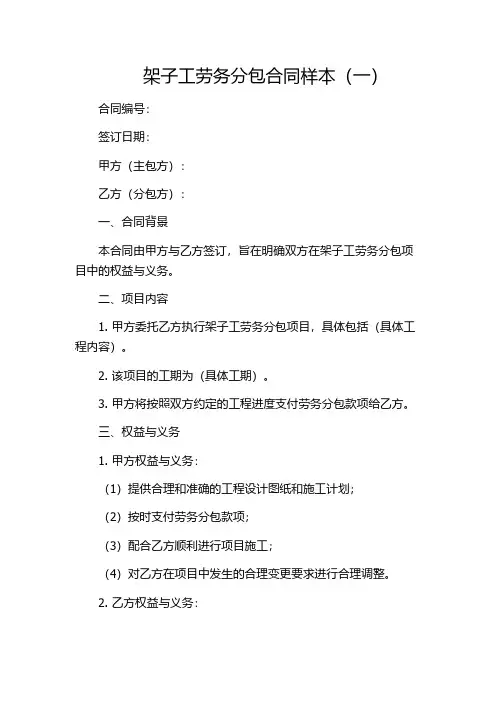 架子工劳务分包合同样本（一）

合同编号：

签订日期：

甲方（主包方）：

乙方（分包方）：

一、合同背景

本合同由甲方与乙方签订，旨在明确双方在架子工劳务分包项目中的权益与义务。

二、项目内容

1. 甲方委托乙方执行架子工劳务分包项目，具体包括（具体工程内容）。

2. 该项目的工期为（具体工期）。

3. 甲方将按照双方约定的工程进度支付劳务分包款项给乙方。

三、权益与义务

1. 甲方权益与义务：

（1）提供合理和准确的工程设计图纸和施工计划；

（2）按时支付劳务分包款项；

（3）配合乙方顺利进行项目施工；

（4）对乙方在项目中发生的合理变更要求进行合理调整。

2. 乙方权益与义务：